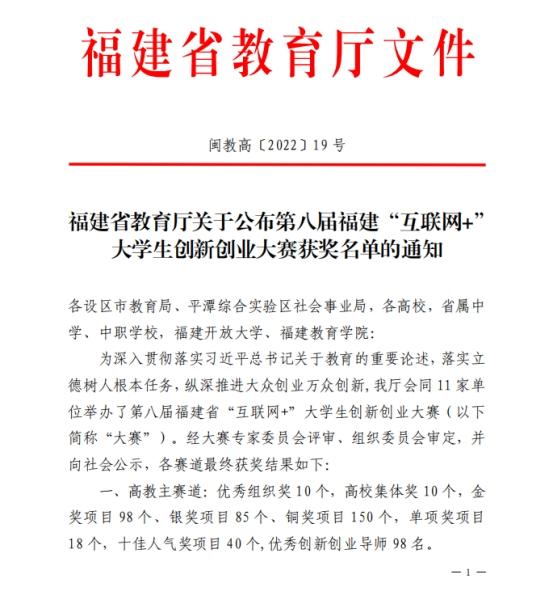 福建省教育厅文件

闽教高〔2022〕19号

福建省教育厅关于公布第八届福建“互联网+”大学生创新创业大赛获奖名单的通知

各设区市教育局、平潭综合实验区社会事业局，各高校，省属中学、中职学校，福建开放大学、福建教育学院：

为深入贯彻落实习近平总书记关于教育的重要论述，落实立德树人根本任务，纵深推进大众创业万众创新，我厅会同11家单位举办了第八届福建省“互联网+”大学生创新创业大赛（以下简称“大赛”）。经大赛专家委员会评审、组织委员会审定，并向社会公示，各赛道最终获奖结果如下：

一、高教主赛道：优秀组织奖10个，高校集体奖10个，金奖项目98个、银奖项目85个、铜奖项目150个，单项奖项目18个，十佳人气奖项目40个，优秀创新创业导师98名。

—1—